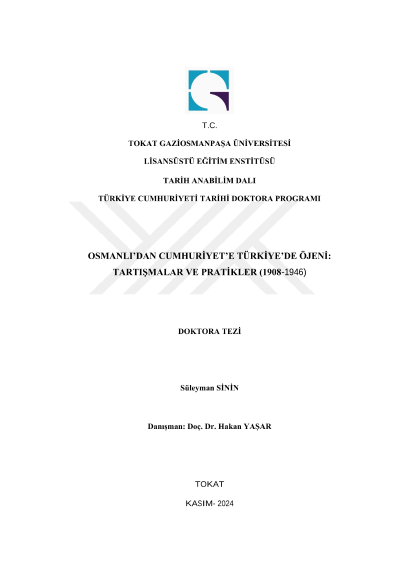 T.C.

TOKAT GAZİOSMANPAŞA ÜNİVERSİTESİ

LİSANSÜSTÜ EĞİTİM ENSTİTÜSÜ

TARİH ANABİLİM DALI

TÜRKİYE CUMHURİYETİ TARİHİ DOKTORA PROGRAMI

OSMANLI'DAN CUMHURİYET'E TÜRKİYE'DE ÖJENİ: TARTIŞMALAR VE PRATİKLER (1908-1946)

DOKTORA TEZİ

Süleyman SİNİN

Danışman: Doç. Dr. Hakan YAŞAR

TOKAT

KASIM- 2024